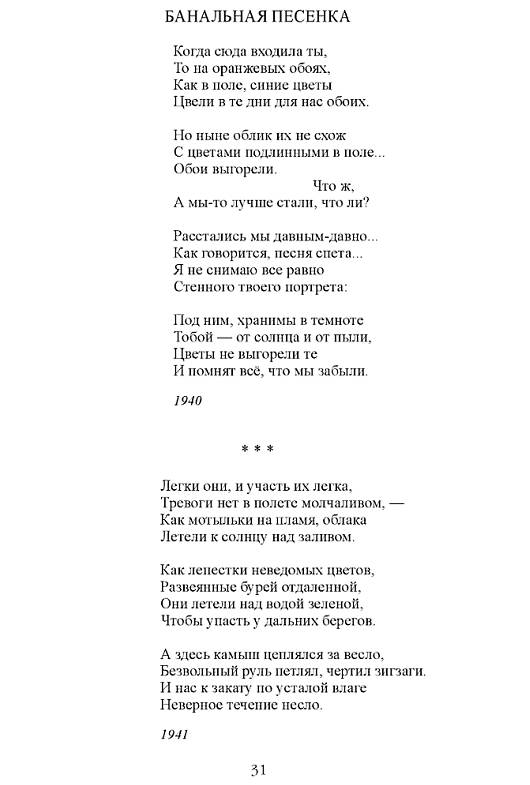 БАНАЛЬНАЯ ПЕСЕНКА

Когда сюда входила ты,
То на оранжевых обоях,
Как в поле, синие цветы
Цвели в те дни для нас обоих.

Но ныне облик их не схож
С цветами подлинными в поле...
Обои выгорели.
Что ж,
А мы-то лучше стали, что ли?

Расстались мы давным-давно...
Как говорится, песня спета...
Я не снимаю все равно
Стенного твоего портрета:

Под ним, хранимы в темноте
Тобой — от солнца и от пыли,
Цветы не выгорели те
И помнят всё, что мы забыли.

1940

* * *

Легки они, и участь их легка,
Тревоги нет в полете молчаливом, —
Как мотыльки на пламя, облака
Летели к солнцу над заливом.

Как лепестки неведомых цветов,
Развеянные бурей отдаленной,
Они летели над водой зеленой,
Чтобы упасть у дальних берегов.

А здесь камыш цеплялся за весло,
Безвольный руль петлял, чертил зигзаги.
И нас к закату по усталой влаге
Неверное течение несло.

1941

31